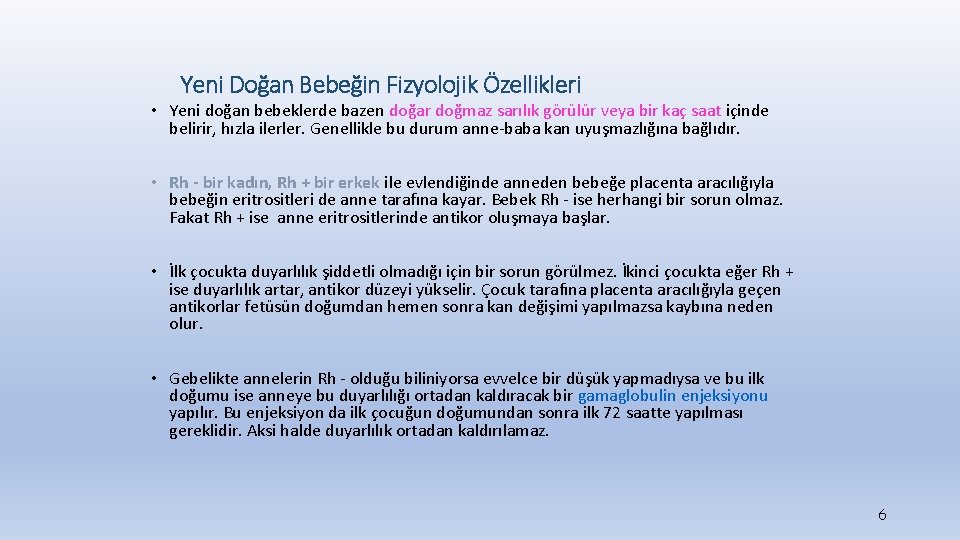 Yeni Doğan Bebeğin Fizyolojik Özellikleri

• Yeni doğan bebeklerde bazen doğar doğmaz sarılık görülür veya bir kaç saat içinde belirir, hızla ilerler. Genellikle bu durum anne-baba kan uyuşmazlığına bağlıdır.

• Rh - bir kadın, Rh + bir erkek ile evlendiğinde anneden bebeğe placenta aracılığıyla bebeğin eritrositleri de anne tarafına kayar. Bebek Rh - ise herhangi bir sorun olmaz. Fakat Rh + ise anne eritrositlerinde antikor oluşmaya başlar.

• İlk çocukta duyarlılık şiddetli olmadığı için bir sorun görülmez. İkinci çocukta eğer Rh + ise duyarlılık artar, antikor düzeyi yükselir. Çocuk tarafına placenta aracılığıyla geçen antikorlar fetüsün doğumdan hemen sonra kan değişimi yapılmazsa kaybına neden olur.

• Gebelikte annelerin Rh - olduğu biliniyorsa evvelce bir düşük yapmadıysa ve bu ilk doğumu ise anneye bu duyarlılığı ortadan kaldıracak bir gamaglobulin enjeksiyonu yapılır. Bu enjeksiyon da ilk çocuğun doğumundan sonra ilk 72 saatte yapılması gereklidir. Aksi halde duyarlılık ortadan kaldırılamaz.

6